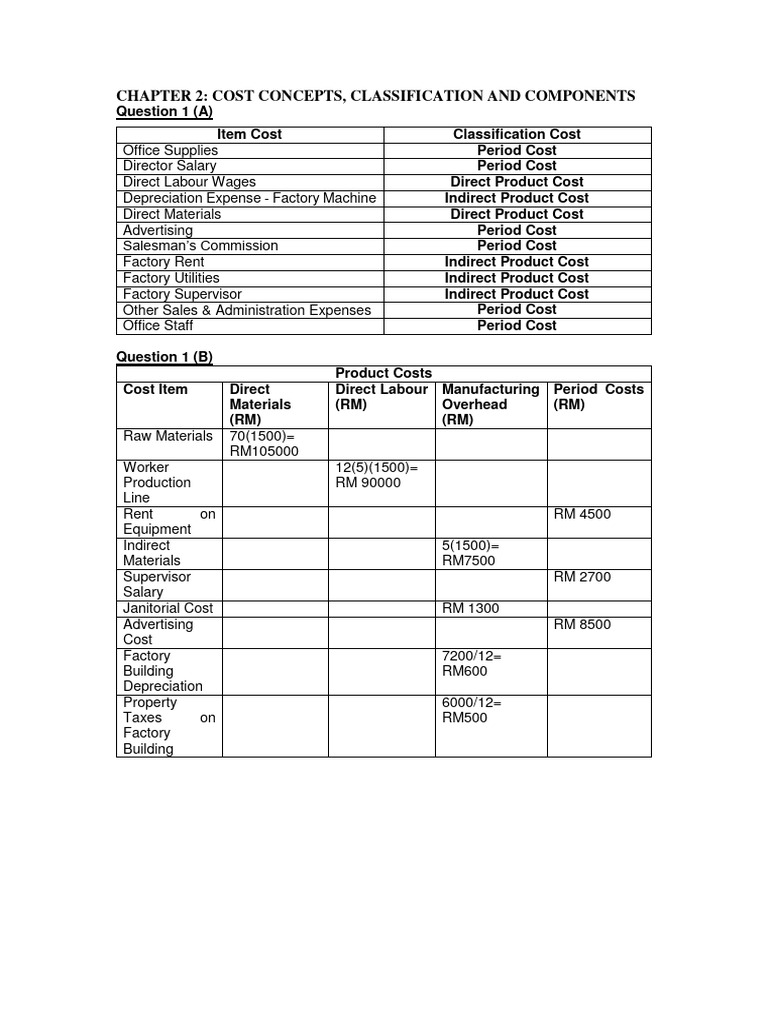 CHAPTER 2: COST CONCEPTS, CLASSIFICATION AND COMPONENTS

Question 1 (A)

| Item Cost | Classification Cost |
|---|---|
| Office Supplies | Period Cost |
| Director Salary | Period Cost |
| Direct Labour Wages | Direct Product Cost |
| Depreciation Expense - Factory Machine | Indirect Product Cost |
| Direct Materials | Direct Product Cost |
| Advertising | Period Cost |
| Salesman's Commission | Period Cost |
| Factory Rent | Indirect Product Cost |
| Factory Utilities | Indirect Product Cost |
| Factory Supervisor | Indirect Product Cost |
| Other Sales & Administration Expenses | Period Cost |
| Office Staff | Period Cost |

Question 1 (B)

| | Product Costs | | | |
|---|---|---|---|---|
| Cost Item | Direct Materials (RM) | Direct Labour (RM) | Manufacturing Overhead (RM) | Period Costs (RM) |
| Raw Materials | 70(1500)= RM105000 | | | |
| Worker Production Line | | 12(5)(1500)= RM 90000 | | |
| Rent on Equipment | | | | RM 4500 |
| Indirect Materials | | | 5(1500)= RM7500 | |
| Supervisor Salary | | | | RM 2700 |
| Janitorial Cost | | | RM 1300 | |
| Advertising Cost | | | | RM 8500 |
| Factory Building Depreciation | | | 7200/12= RM600 | |
| Property Taxes on Factory Building | | | 6000/12= RM500 | |